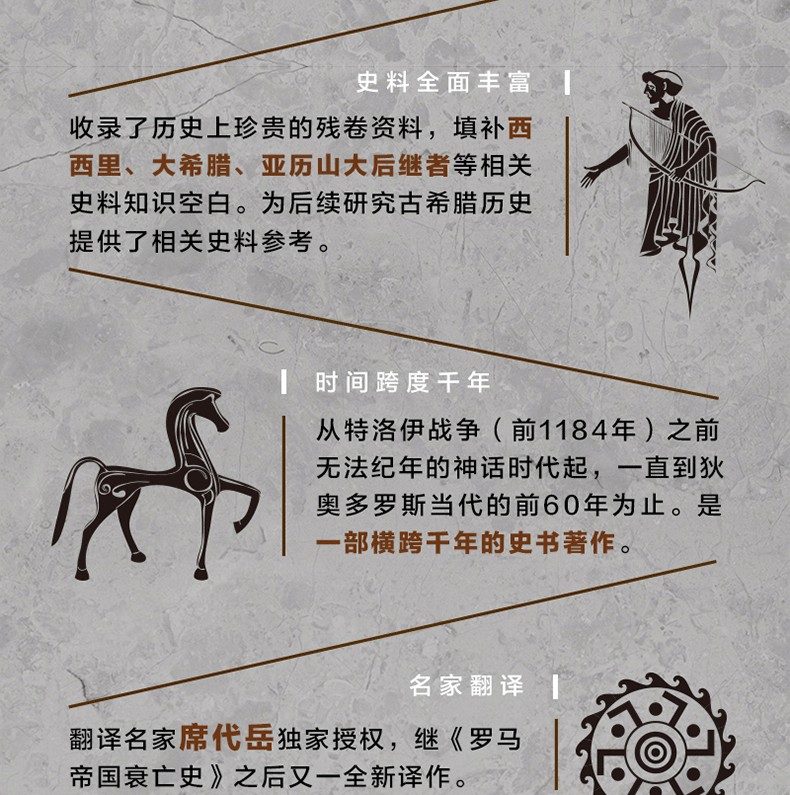 史料全面丰富

收录了历史上珍贵的残卷资料，填补西西里、大希腊、亚历山大后继者等相关史料知识空白。为后续研究古希腊历史提供了相关史料参考。

时间跨度千年

从特洛伊战争（前1184年）之前无法纪年的神话时代起，一直到狄奥多罗斯当代的前60年为止。是一部横跨千年的史书著作。

名家翻译

翻译名家席代岳独家授权，继《罗马帝国衰亡史》之后又一全新译作。